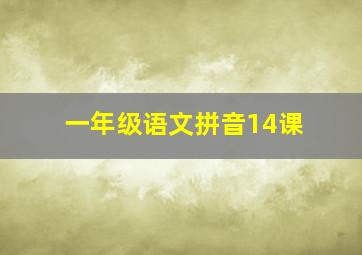 一年级语文拼音14课